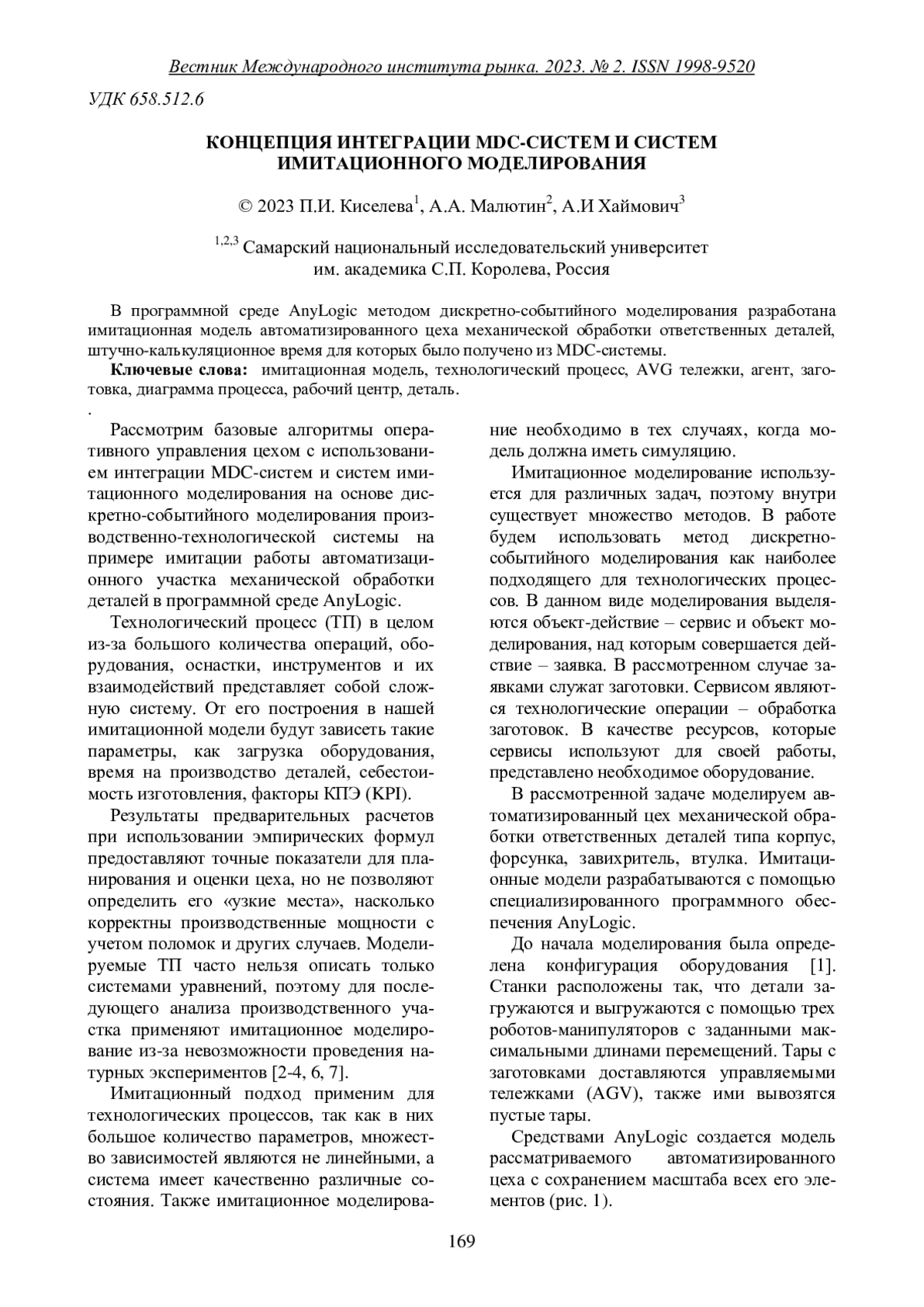 Вестник Международного института рынка. 2023. № 2. ISSN 1998-9520

УДК 658.512.6

КОНЦЕПЦИЯ ИНТЕГРАЦИИ MDC-СИСТЕМ И СИСТЕМ ИМИТАЦИОННОГО МОДЕЛИРОВАНИЯ

© 2023 П.И. Киселева$^1$, А.А. Малютин$^2$, А.И Хаймович$^3$

$^{1,2,3}$ Самарский национальный исследовательский университет им. академика С.П. Королева, Россия

В программной среде AnyLogic методом дискретно-событийного моделирования разработана имитационная модель автоматизированного цеха механической обработки ответственных деталей, штучно-калькуляционное время для которых было получено из MDC-системы.

Ключевые слова: имитационная модель, технологический процесс, AVG тележки, агент, заготовка, диаграмма процесса, рабочий центр, деталь.

.

Рассмотрим базовые алгоритмы оперативного управления цехом с использованием интеграции MDC-систем и систем имитационного моделирования на основе дискретно-событийного моделирования производственно-технологической системы на примере имитации работы автоматизационного участка механической обработки деталей в программной среде AnyLogic.

Технологический процесс (ТП) в целом из-за большого количества операций, оборудования, оснастки, инструментов и их взаимодействий представляет собой сложную систему. От его построения в нашей имитационной модели будут зависеть такие параметры, как загрузка оборудования, время на производство деталей, себестоимость изготовления, факторы КПЭ (KPI).

Результаты предварительных расчетов при использовании эмпирических формул предоставляют точные показатели для планирования и оценки цеха, но не позволяют определить его «узкие места», насколько корректны производственные мощности с учетом поломок и других случаев. Моделируемые ТП часто нельзя описать только системами уравнений, поэтому для последующего анализа производственного участка применяют имитационное моделирование из-за невозможности проведения натурных экспериментов [2-4, 6, 7].

Имитационный подход применим для технологических процессов, так как в них большое количество параметров, множество зависимостей являются не линейными, а система имеет качественно различные состояния. Также имитационное моделирование необходимо в тех случаях, когда модель должна иметь симуляцию.

Имитационное моделирование используется для различных задач, поэтому внутри существует множество методов. В работе будем использовать метод дискретно-событийного моделирования как наиболее подходящего для технологических процессов. В данном виде моделирования выделяются объект-действие – сервис и объект моделирования, над которым совершается действие – заявка. В рассмотренном случае заявками служат заготовки. Сервисом являются технологические операции – обработка заготовок. В качестве ресурсов, которые сервисы используют для своей работы, представлено необходимое оборудование.

В рассмотренной задаче моделируем автоматизированный цех механической обработки ответственных деталей типа корпус, форсунка, завихритель, втулка. Имитационные модели разрабатываются с помощью специализированного программного обеспечения AnyLogic.

До начала моделирования была определена конфигурация оборудования [1]. Станки расположены так, что детали загружаются и выгружаются с помощью трех роботов-манипуляторов с заданными максимальными длинами перемещений. Тары с заготовками доставляются управляемыми тележками (AGV), также ими вывозятся пустые тары.

Средствами AnyLogic создается модель рассматриваемого автоматизированного цеха с сохранением масштаба всех его элементов (рис. 1).

169